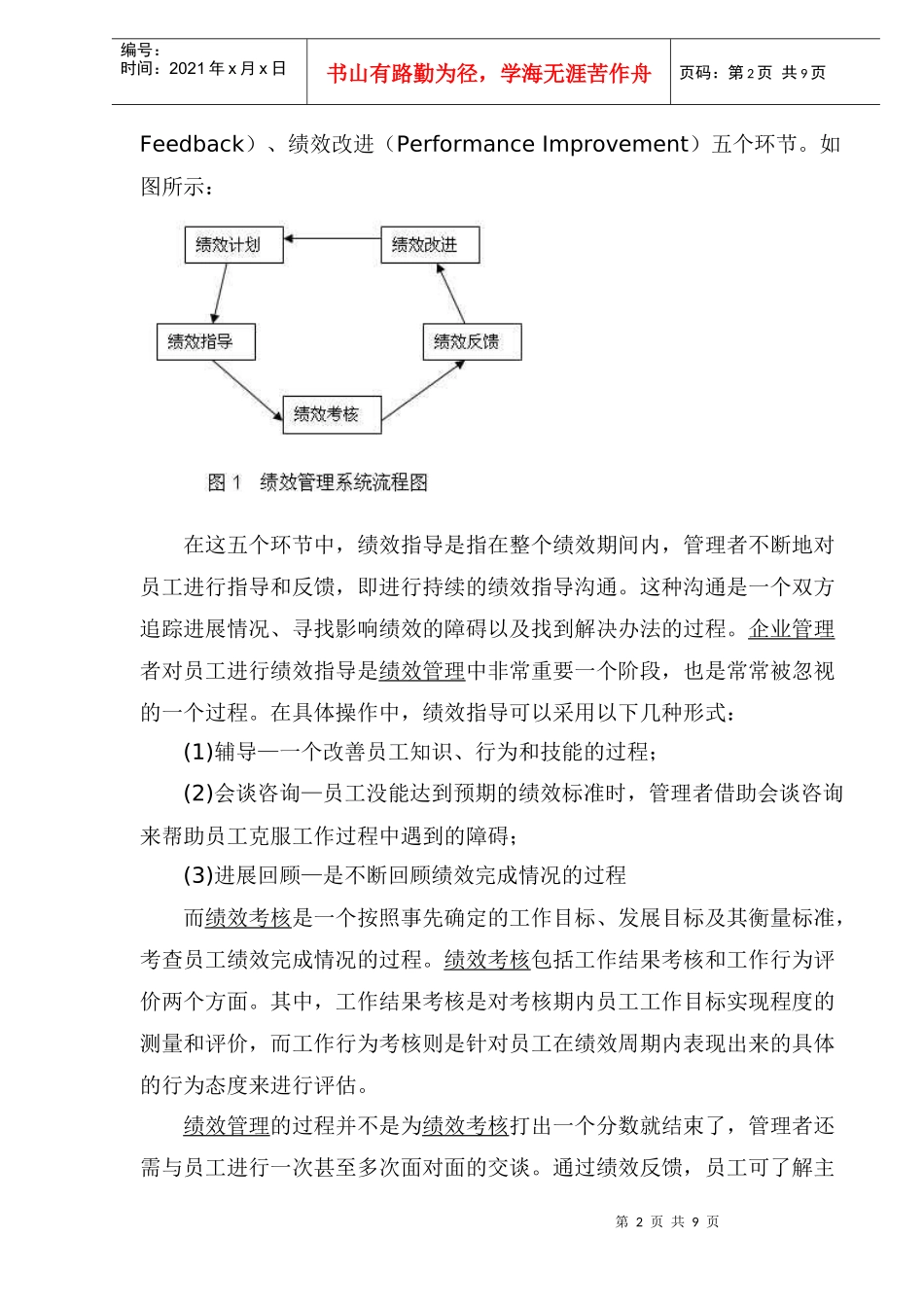 编号：
时间：2021 年 x 月 x 日

书山有路勤为径，学海无涯苦作舟

页码：第 2 页 共 9 页

Feedback）、绩效改进（Performance Improvement）五个环节。如图所示：

绩效计划

绩效改进

绩效指导

绩效反馈

绩效考核

图 1 绩效管理系统流程图

在这五个环节中，绩效指导是指在整个绩效期间内，管理者不断地对员工进行指导和反馈，即进行持续的绩效指导沟通。这种沟通是一个双方追踪进展情况、寻找影响绩效的障碍以及找到解决办法的过程。企业管理者对员工进行绩效指导是绩效管理中非常重要一个阶段，也是常常被忽视的一个过程。在具体操作中，绩效指导可以采用以下几种形式：

(1)辅导—一个改善员工知识、行为和技能的过程；

(2)会谈咨询—员工没能达到预期的绩效标准时，管理者借助会谈咨询来帮助员工克服工作过程中遇到的障碍；

(3)进展回顾—是不断回顾绩效完成情况的过程

而绩效考核是一个按照事先确定的工作目标、发展目标及其衡量标准，考查员工绩效完成情况的过程。绩效考核包括工作结果考核和工作行为评价两个方面。其中，工作结果考核是对考核期内员工工作目标实现程度的测量和评价，而工作行为考核则是针对员工在绩效周期内表现出来的具体的行为态度来进行评估。

绩效管理的过程并不是为绩效考核打出一个分数就结束了，管理者还需与员工进行一次甚至多次面对面的交谈。通过绩效反馈，员工可了解主

第 2 页 共 9 页